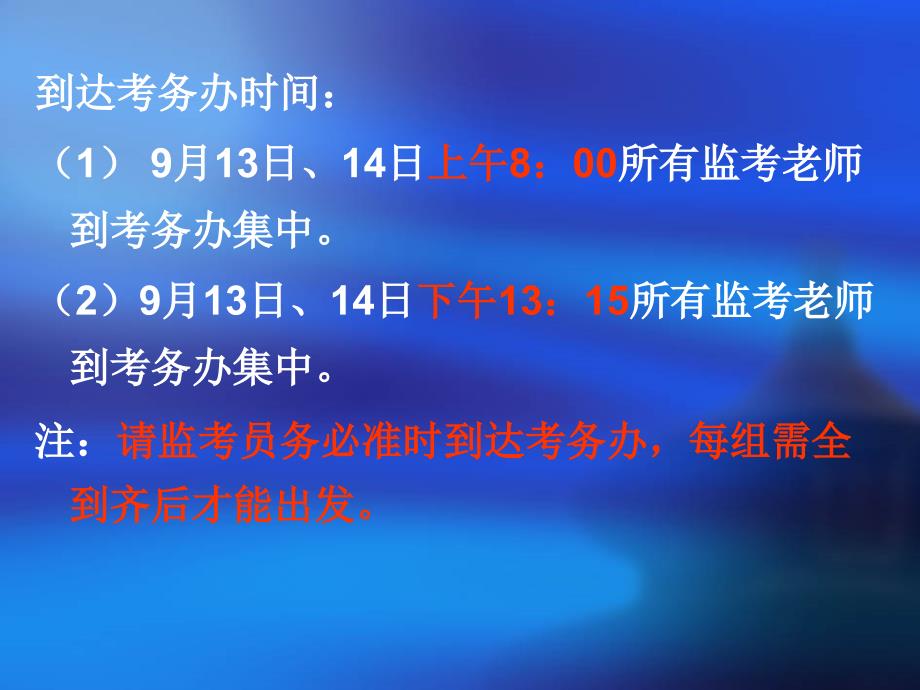 到达考务办时间：

（1） 9月13日、14日上午8：00所有监考老师到考务办集中。

（2）9月13日、14日下午13：15所有监考老师到考务办集中。

注：请监考员务必准时到达考务办，每组需全到齐后才能出发。